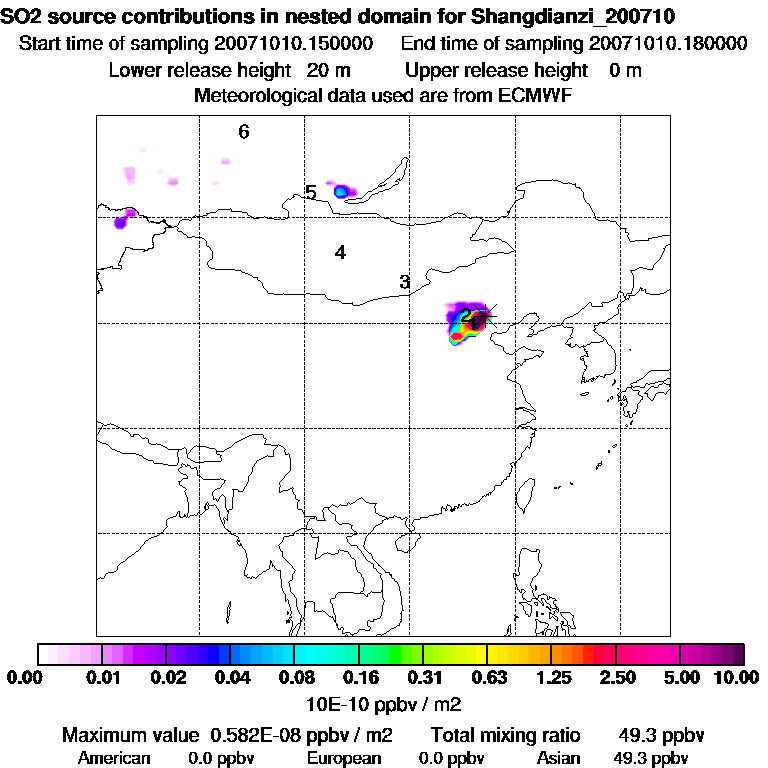 SO2 source contributions in nested domain for Shangdianzi_200710
Start time of sampling 20071010.150000    End time of sampling 20071010.180000
Lower release height 20 m    Upper release height 0 m
Meteorological data used are from ECMWF

6
5
4
3
2

0.00 0.01 0.02 0.04 0.08 0.16 0.31 0.63 1.25 2.50 5.00 10.00
10E-10 ppbv / m2

Maximum value 0.582E-08 ppbv / m2    Total mixing ratio 49.3 ppbv
American 0.0 ppbv    European 0.0 ppbv    Asian 49.3 ppbv